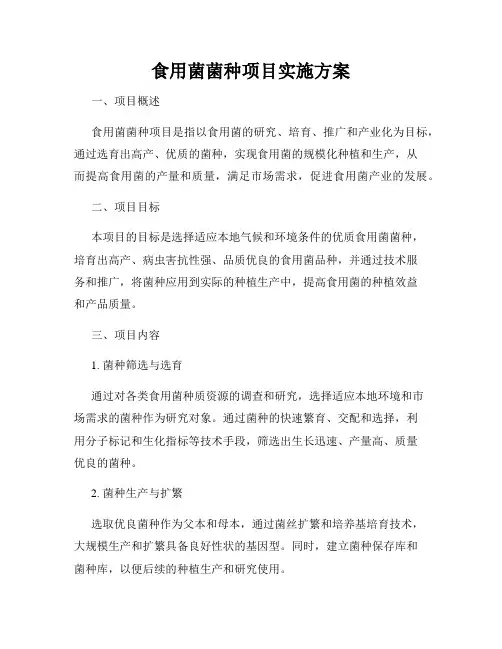 食用菌菌种项目实施方案

一、项目概述

食用菌菌种项目是指以食用菌的研究、培育、推广和产业化为目标，通过选育出高产、优质的菌种，实现食用菌的规模化种植和生产，从而提高食用菌的产量和质量，满足市场需求，促进食用菌产业的发展。

二、项目目标

本项目的目标是选择适应本地气候和环境条件的优质食用菌菌种，培育出高产、病虫害抗性强、品质优良的食用菌品种，并通过技术服务和推广，将菌种应用到实际的种植生产中，提高食用菌的种植效益和产品质量。

三、项目内容

1. 菌种筛选与选育

通过对各类食用菌种质资源的调查和研究，选择适应本地环境和市场需求的菌种作为研究对象。通过菌种的快速繁育、交配和选择，利用分子标记和生化指标等技术手段，筛选出生长迅速、产量高、质量优良的菌种。

2. 菌种生产与扩繁

选取优良菌种作为父本和母本，通过菌丝扩繁和培养基培育技术，大规模生产和扩繁具备良好性状的基因型。同时，建立菌种保存库和菌种库，以便后续的种植生产和研究使用。